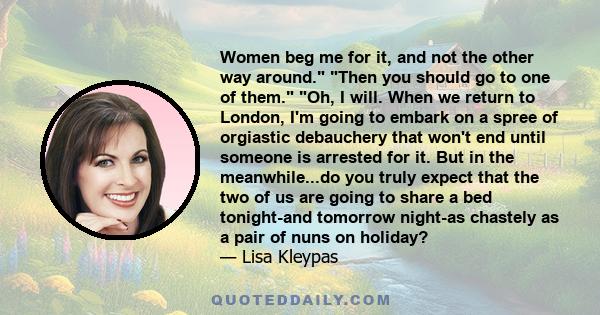 Women beg me for it, and not the other way around." "Then you should go to one of them." "Oh, I will. When we return to London, I'm going to embark on a spree of orgiastic debauchery that won't end until someone is arrested for it. But in the meanwhile...do you truly expect that the two of us are going to share a bed tonight-and tomorrow night-as chastely as a pair of nuns on holiday?
— Lisa Kleypas

QUOTEDDAILY.COM